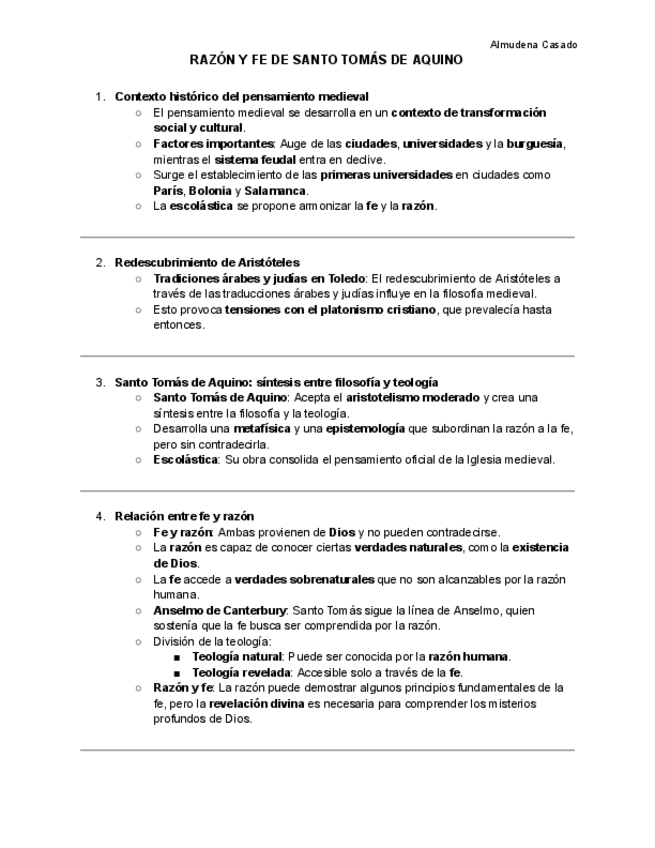 Almudena Casado

RAZÓN Y FE DE SANTO TOMÁS DE AQUINO

1. Contexto histórico del pensamiento medieval
○ El pensamiento medieval se desarrolla en un contexto de transformación social y cultural.
○ Factores importantes: Auge de las ciudades, universidades y la burguesía, mientras el sistema feudal entra en declive.
○ Surge el establecimiento de las primeras universidades en ciudades como París, Bolonia y Salamanca.
○ La escolástica se propone armonizar la fe y la razón.

2. Redescubrimiento de Aristóteles
○ Tradiciones árabes y judías en Toledo: El redescubrimiento de Aristóteles a través de las traducciones árabes y judías influye en la filosofía medieval.
○ Esto provoca tensiones con el platonismo cristiano, que prevalecía hasta entonces.

3. Santo Tomás de Aquino: síntesis entre filosofía y teología
○ Santo Tomás de Aquino: Acepta el aristotelismo moderado y crea una síntesis entre la filosofía y la teología.
○ Desarrolla una metafísica y una epistemología que subordinan la razón a la fe, pero sin contradecirla.
○ Escolástica: Su obra consolida el pensamiento oficial de la Iglesia medieval.

4. Relación entre fe y razón
○ Fe y razón: Ambas provienen de Dios y no pueden contradecirse.
○ La razón es capaz de conocer ciertas verdades naturales, como la existencia de Dios.
○ La fe accede a verdades sobrenaturales que no son alcanzables por la razón humana.
○ Anselmo de Canterbury: Santo Tomás sigue la línea de Anselmo, quien sostenía que la fe busca ser comprendida por la razón.
○ División de la teología:
■ Teología natural: Puede ser conocida por la razón humana.
■ Teología revelada: Accesible solo a través de la fe.
○ Razón y fe: La razón puede demostrar algunos principios fundamentales de la fe, pero la revelación divina es necesaria para comprender los misterios profundos de Dios.